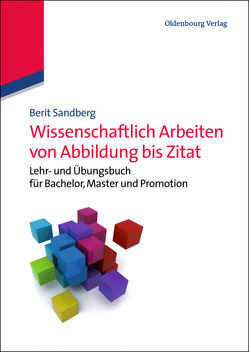 Oldenbourg Verlag

Berit Sandberg

Wissenschaftlich Arbeiten von Abbildung bis Zitat

Lehr- und Übungsbuch für Bachelor, Master und Promotion